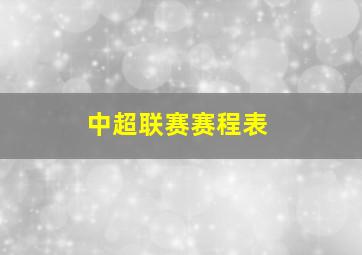 中超联赛赛程表